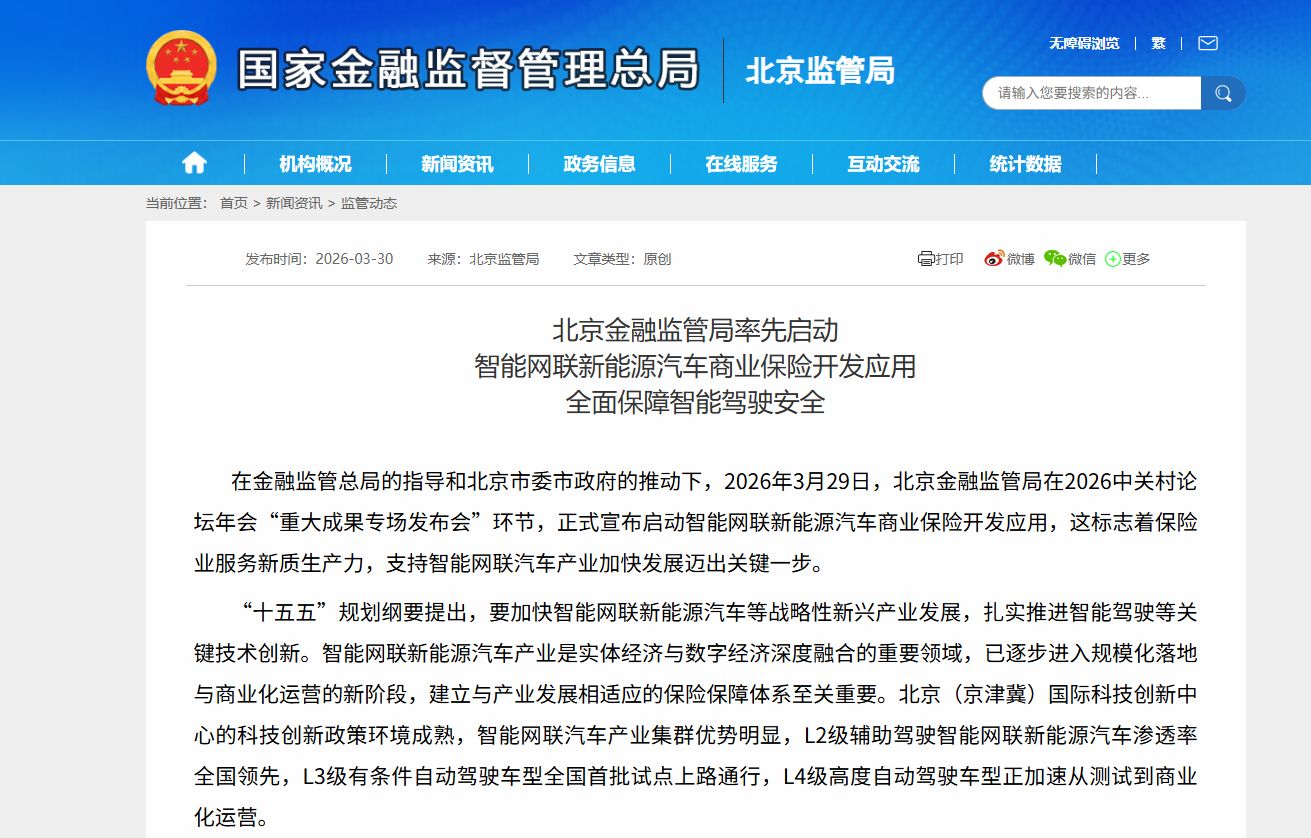 国家金融监督管理总局 北京监管局

无障碍浏览 | 繁 |

请输入您要搜索的内容...

机构概况 | 新闻资讯 | 政务信息 | 在线服务 | 互动交流 | 统计数据

当前位置： 首页 > 新闻资讯 > 监管动态

发布时间：2026-03-30 来源：北京监管局 文章类型：原创

打印 微博 微信 更多

北京金融监管局率先启动
智能网联新能源汽车商业保险开发应用
全面保障智能驾驶安全

在金融监管总局的指导和北京市委市政府的推动下，2026年3月29日，北京金融监管局在2026中关村论坛年会“重大成果专场发布会”环节，正式宣布启动智能网联新能源汽车商业保险开发应用，这标志着保险业服务新质生产力，支持智能网联汽车产业加快发展迈出关键一步。

“十五五”规划纲要提出，要加快智能网联新能源汽车等战略性新兴产业发展，扎实推进智能驾驶等关键技术创新。智能网联新能源汽车产业是实体经济与数字经济深度融合的重要领域，已逐步进入规模化落地与商业化运营的新阶段，建立与产业发展相适应的保险保障体系至关重要。北京（京津冀）国际科技创新中心的科技创新政策环境成熟，智能网联汽车产业集群优势明显，L2级辅助驾驶智能网联新能源汽车渗透率全国领先，L3级有条件自动驾驶车型全国首批试点上路通行，L4级高度自动驾驶车型正加速从测试到商业化运营。